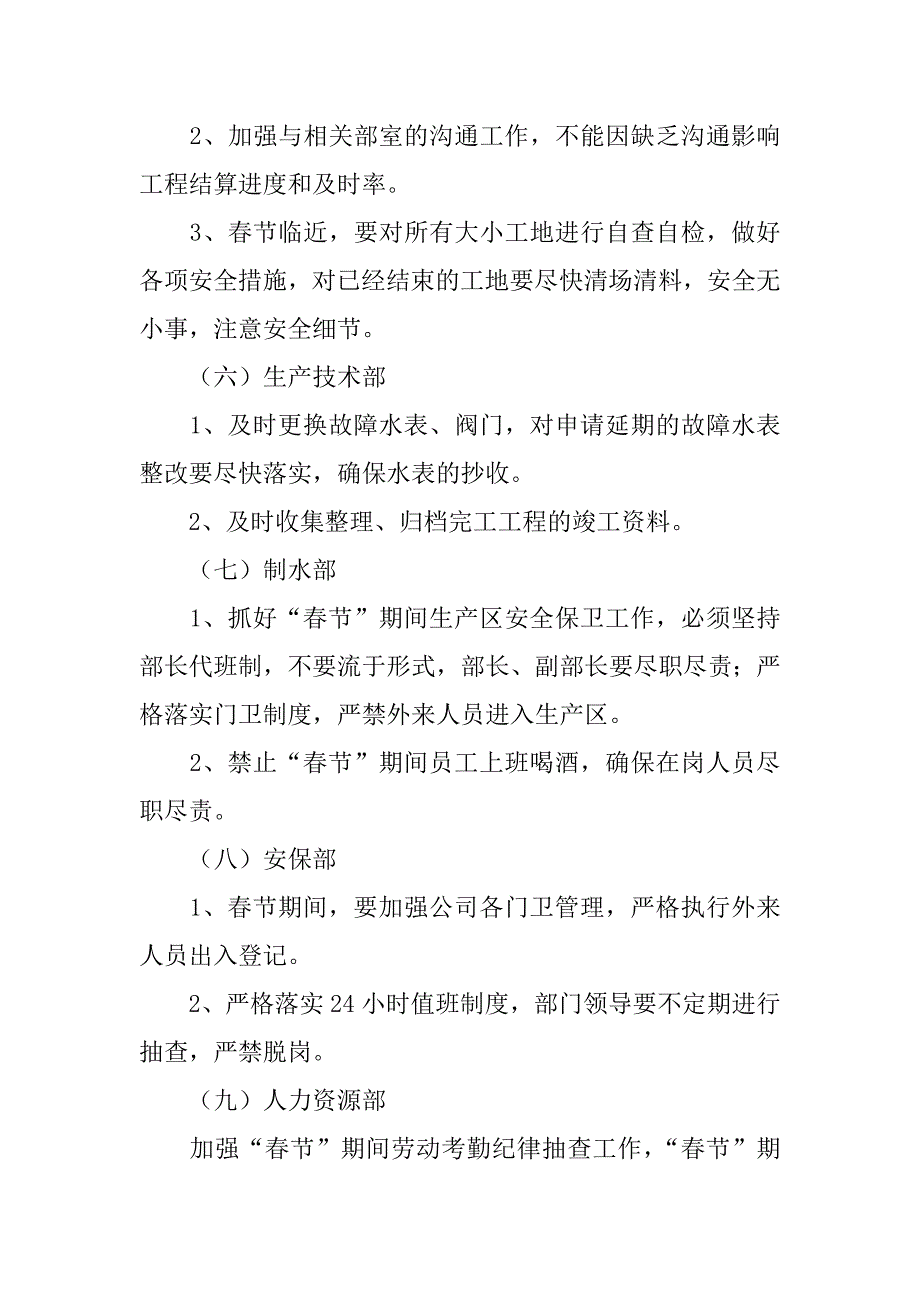 2、加强与相关部室的沟通工作，不能因缺乏沟通影响工程结算进度和及时率。

3、春节临近，要对所有大小工地进行自查自检，做好各项安全措施，对已经结束的工地要尽快清场清料，安全无小事，注意安全细节。

（六）生产技术部

1、及时更换故障水表、阀门，对申请延期的故障水表整改要尽快落实，确保水表的抄收。

2、及时收集整理、归档完工工程的竣工资料。

（七）制水部

1、抓好“春节”期间生产区安全保卫工作，必须坚持部长代班制，不要流于形式，部长、副部长要尽职尽责；严格落实门卫制度，严禁外来人员进入生产区。

2、禁止“春节”期间员工上班喝酒，确保在岗人员尽职尽责。

（八）安保部

1、春节期间，要加强公司各门卫管理，严格执行外来人员出入登记。

2、严格落实24小时值班制度，部门领导要不定期进行抽查，严禁脱岗。

（九）人力资源部

加强“春节”期间劳动考勤纪律抽查工作，“春节”期